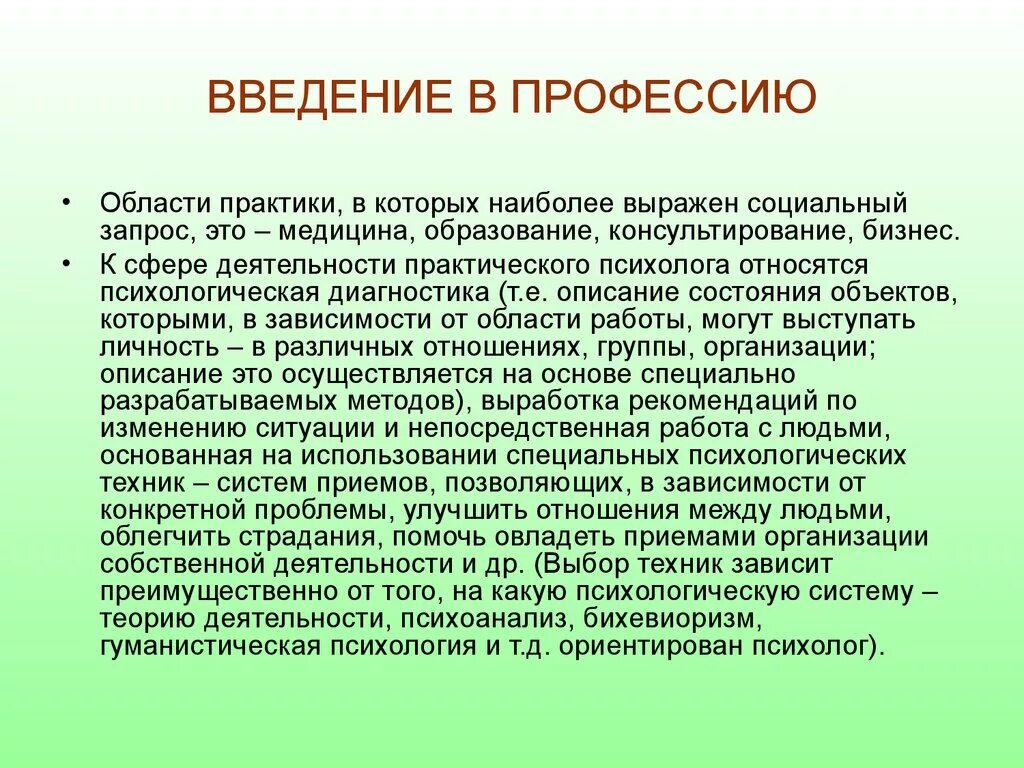 ВВЕДЕНИЕ В ПРОФЕССИЮ

• Области практики, в которых наиболее выражен социальный запрос, это – медицина, образование, консультирование, бизнес.

• К сфере деятельности практического психолога относятся психологическая диагностика (т.е. описание состояния объектов, которыми, в зависимости от области работы, могут выступать личность – в различных отношениях, группы, организации; описание это осуществляется на основе специально разрабатываемых методов), выработка рекомендаций по изменению ситуации и непосредственная работа с людьми, основанная на использовании специальных психологических техник – систем приемов, позволяющих, в зависимости от конкретной проблемы, улучшить отношения между людьми, облегчить страдания, помочь овладеть приемами организации собственной деятельности и др. (Выбор техник зависит преимущественно от того, на какую психологическую систему – теорию деятельности, психоанализ, бихевиоризм, гуманистическая психология и т.д. ориентирован психолог).